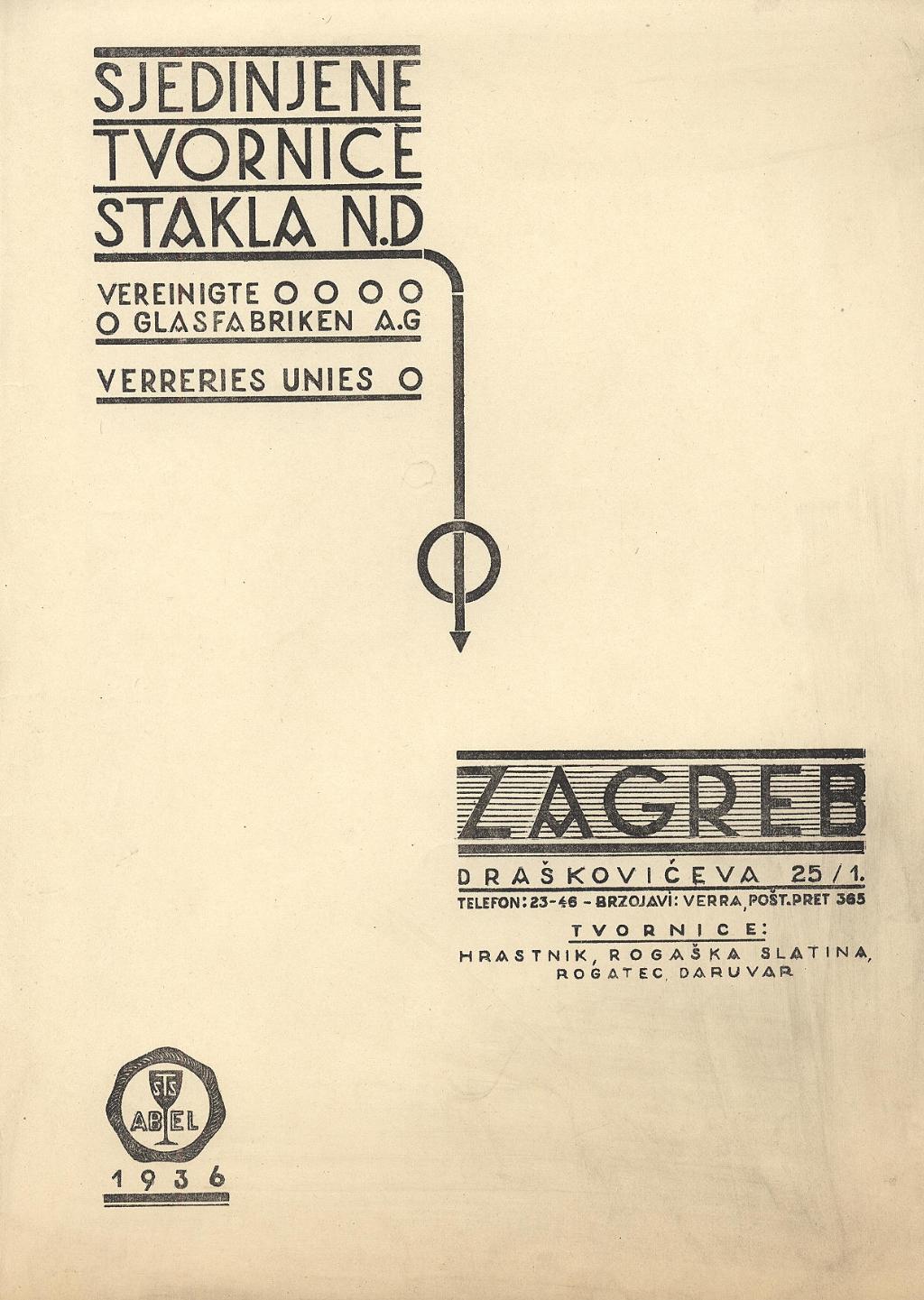 SJEDINJENE
TVORNICE
STAKLA N.D

VEREINIGTE O O O O
O GLASFABRIKEN A.G

VERRERIES UNIES O

ZAGREB

DRAŠKOVIĆEVA 25/1.
TELEFON: 23-46 - BRZOJAVI: VERRA, POŠT.PRET 365

TVORNICE:
HRASTNIK, ROGAŠKA SLATINA,
ROGATEC, DARUVAR

STS
ABEL

1936